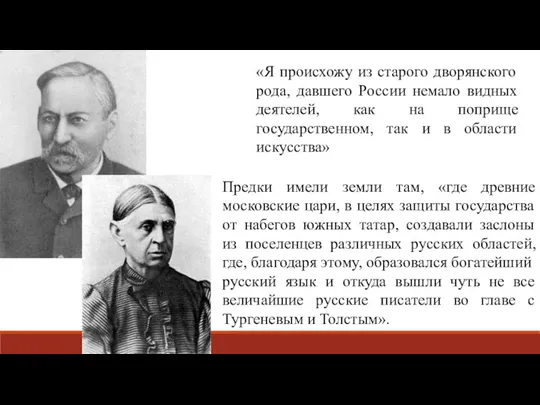 «Я происхожу из старого дворянского рода, давшего России немало видных деятелей, как на поприще государственном, так и в области искусства»

Предки имели земли там, «где древние московские цари, в целях защиты государства от набегов южных татар, создавали заслоны из поселенцев различных русских областей, где, благодаря этому, образовался богатейший русский язык и откуда вышли чуть не все величайшие русские писатели во главе с Тургеневым и Толстым».